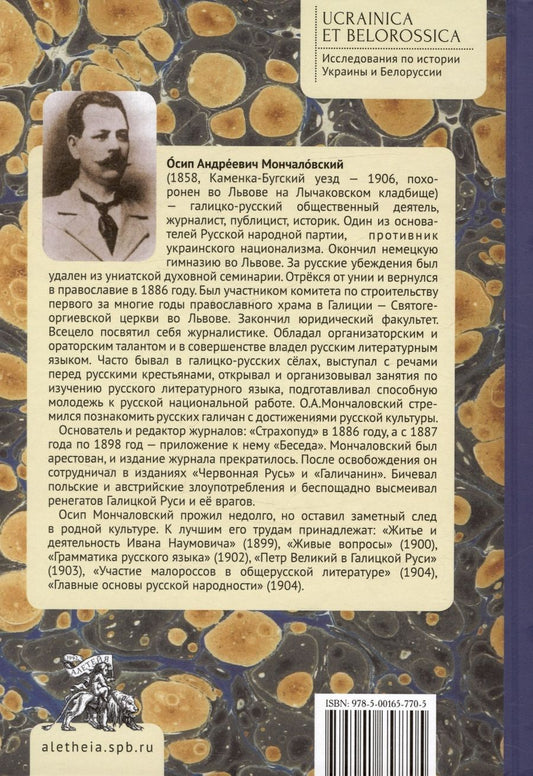 UCRAINICA
ET BELOROSSICA
Исследования по истории Украины и Белоруссии

О́сип Андре́евич Мончало́вский (1858, Каменка-Бугский уезд — 1906, похоронен во Львове на Лычаковском кладбище) — галицко-русский общественный деятель, журналист, публицист, историк. Один из основателей Русской народной партии, противник украинского национализма. Окончил немецкую гимназию во Львове. За русские убеждения был удален из униатской духовной семинарии. Отрёкся от унии и вернулся в православие в 1886 году. Был участником комитета по строительству первого за многие годы православного храма в Галиции — Святогеоргиевской церкви во Львове. Закончил юридический факультет. Всецело посвятил себя журналистике. Обладал организаторским и ораторским талантом и в совершенстве владел русским литературным языком. Часто бывал в галицко-русских сёлах, выступал с речами перед русскими крестьянами, открывал и организовывал занятия по изучению русского литературного языка, подготавливал способную молодежь к русской национальной работе. О.А.Мончаловский стремился познакомить русских галичан с достижениями русской культуры.

Основатель и редактор журналов: «Страхопуд» в 1886 году, а с 1887 года по 1898 год — приложение к нему «Беседа». Мончаловский был арестован, и издание журнала прекратилось. После освобождения он сотрудничал в изданиях «Червонная Русь» и «Галичанин». Бичевал польские и австрийские злоупотребления и беспощадно высмеивал ренегатов Галицкой Руси и её врагов.

Осип Мончаловский прожил недолго, но оставил заметный след в родной культуре. К лучшим его трудам принадлежат: «Житье и деятельность Ивана Наумовича» (1899), «Живые вопросы» (1900), «Грамматика русского языка» (1902), «Петр Великий в Галицкой Руси» (1903), «Участие малороссов в общерусской литературе» (1904), «Главные основы русской народности» (1904).

АЛЕТЕЙЯ

aletheia.spb.ru

ISBN: 978-5-00165-770-5